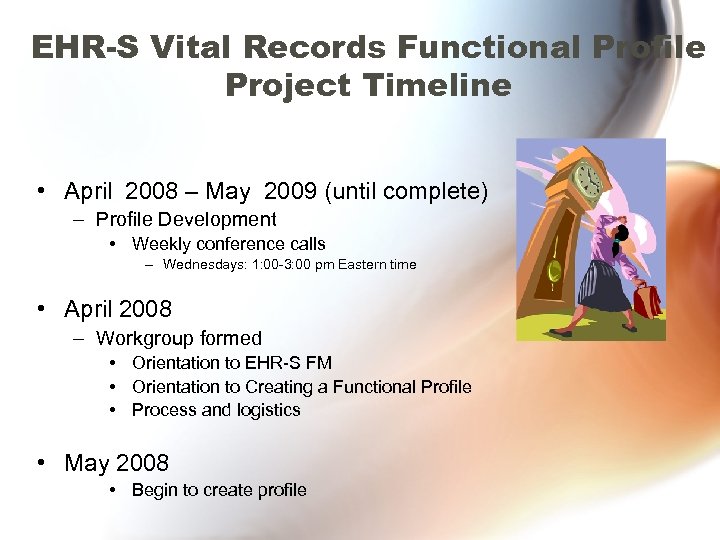 EHR-S Vital Records Functional Profile Project Timeline

• April 2008 – May 2009 (until complete)
– Profile Development
• Weekly conference calls
– Wednesdays: 1:00-3:00 pm Eastern time

• April 2008
– Workgroup formed
• Orientation to EHR-S FM
• Orientation to Creating a Functional Profile
• Process and logistics

• May 2008
• Begin to create profile